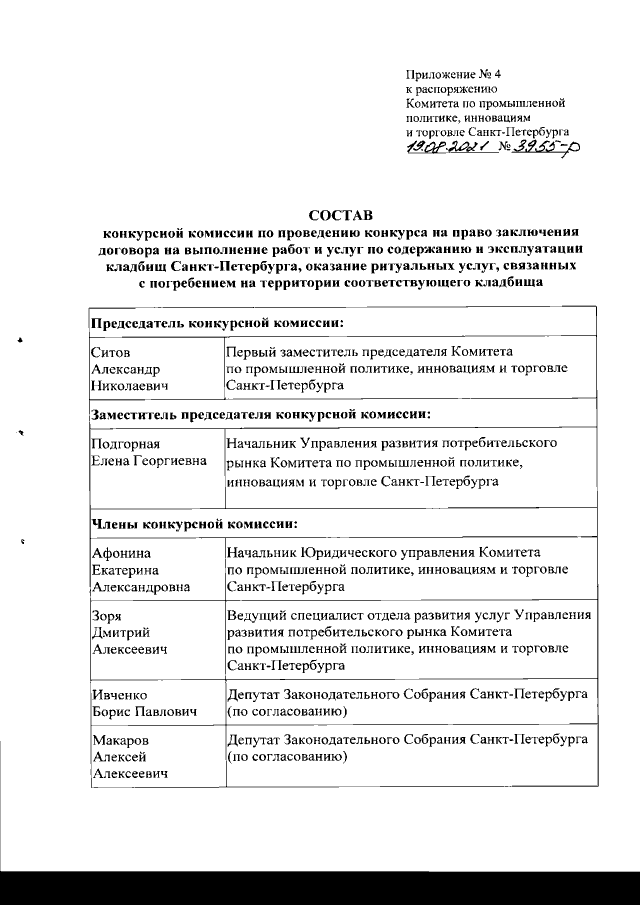 Приложение № 4
к распоряжению
Комитета по промышленной политике, инновациям
и торговле Санкт-Петербурга
19.08.2021 № 3955-р

СОСТАВ
конкурсной комиссии по проведению конкурса на право заключения договора на выполнение работ и услуг по содержанию и эксплуатации кладбищ Санкт-Петербурга, оказание ритуальных услуг, связанных с погребением на территории соответствующего кладбища

| Председатель конкурсной комиссии: | |
|---|---|
| Ситов Александр Николаевич | Первый заместитель председателя Комитета по промышленной политике, инновациям и торговле Санкт-Петербурга |
| Заместитель председателя конкурсной комиссии: | |
| Подгорная Елена Георгиевна | Начальник Управления развития потребительского рынка Комитета по промышленной политике, инновациям и торговле Санкт-Петербурга |
| Члены конкурсной комиссии: | |
| Афонина Екатерина Александровна | Начальник Юридического управления Комитета по промышленной политике, инновациям и торговле Санкт-Петербурга |
| Зоря Дмитрий Алексеевич | Ведущий специалист отдела развития услуг Управления развития потребительского рынка Комитета по промышленной политике, инновациям и торговле Санкт-Петербурга |
| Ивченко Борис Павлович | Депутат Законодательного Собрания Санкт-Петербурга (по согласованию) |
| Макаров Алексей Алексеевич | Депутат Законодательного Собрания Санкт-Петербурга (по согласованию) |